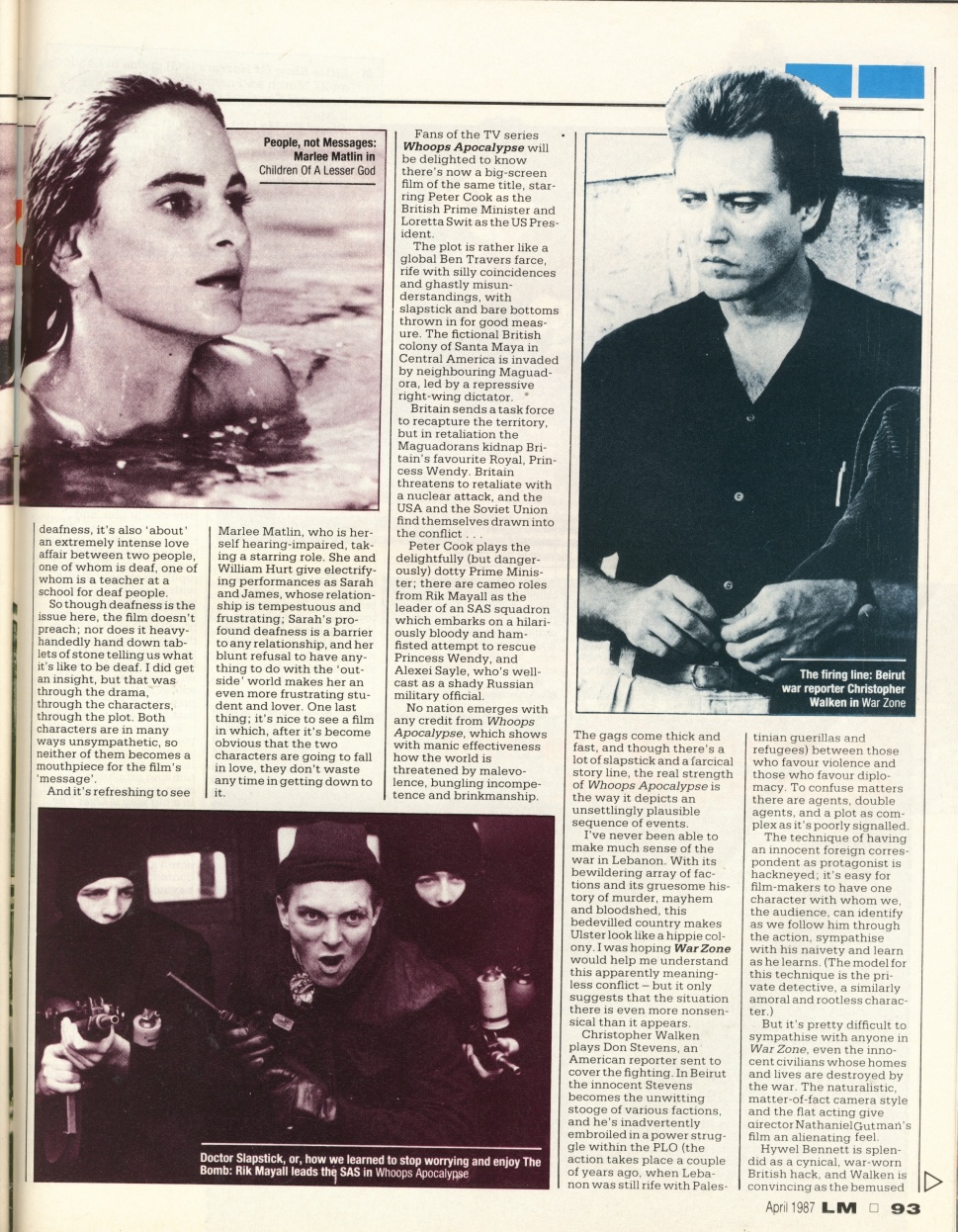 People, not Messages: Marlee Matlin in Children Of A Lesser God

deafness, it's also 'about' an extremely intense love affair between two people, one of whom is deaf, one of whom is a teacher at a school for deaf people.

So though deafness is the issue here, the film doesn't preach; nor does it heavy-handedly hand down tablets of stone telling us what it's like to be deaf. I did get an insight, but that was through the drama, through the characters, through the plot. Both characters are in many ways unsympathetic, so neither of them becomes a mouthpiece for the film's 'message'.

And it's refreshing to see Marlee Matlin, who is herself hearing-impaired, taking a starring role. She and William Hurt give electrifying performances as Sarah and James, whose relationship is tempestuous and frustrating; Sarah's profound deafness is a barrier to any relationship, and her blunt refusal to have anything to do with the 'outside' world makes her an even more frustrating student and lover. One last thing; it's nice to see a film in which, after it's become obvious that the two characters are going to fall in love, they don't waste any time in getting down to it.

Fans of the TV series Whoops Apocalypse will be delighted to know there's now a big-screen film of the same title, starring Peter Cook as the British Prime Minister and Loretta Swit as the US President.

The plot is rather like a global Ben Travers farce, rife with silly coincidences and ghastly misunderstandings, with slapstick and bare bottoms thrown in for good measure. The fictional British colony of Santa Maya in Central America is invaded by neighbouring Maguadora, led by a repressive right-wing dictator.

Britain sends a task force to recapture the territory, but in retaliation the Maguadorans kidnap Britain's favourite Royal, Princess Wendy. Britain threatens to retaliate with a nuclear attack, and the USA and the Soviet Union find themselves drawn into the conflict . . .

Peter Cook plays the delightfully (but dangerously) dotty Prime Minister; there are cameo roles from Rik Mayall as the leader of an SAS squadron which embarks on a hilariously bloody and ham-fisted attempt to rescue Princess Wendy, and Alexei Sayle, who's well-cast as a shady Russian military official.

No nation emerges with any credit from Whoops Apocalypse, which shows with manic effectiveness how the world is threatened by malevolence, bungling incompetence and brinkmanship.

The firing line: Beirut war reporter Christopher Walken in War Zone

The gags come thick and fast, and though there's a lot of slapstick and a farcical story line, the real strength of Whoops Apocalypse is the way it depicts an unsettlingly plausible sequence of events.

I've never been able to make much sense of the war in Lebanon. With its bewildering array of factions and its gruesome history of murder, mayhem and bloodshed, this bedevilled country makes Ulster look like a hippie colony. I was hoping War Zone would help me understand this apparently meaningless conflict – but it only suggests that the situation there is even more nonsensical than it appears.

Christopher Walken plays Don Stevens, an American reporter sent to cover the fighting. In Beirut the innocent Stevens becomes the unwitting stooge of various factions, and he's inadvertently embroiled in a power struggle within the PLO (the action takes place a couple of years ago, when Lebanon was still rife with Palestinian guerillas and refugees) between those who favour violence and those who favour diplomacy. To confuse matters there are agents, double agents, and a plot as complex as it's poorly signalled.

The technique of having an innocent foreign correspondent as protagonist is hackneyed; it's easy for film-makers to have one character with whom we, the audience, can identify as we follow him through the action, sympathise with his naivety and learn as he learns. (The model for this technique is the private detective, a similarly amoral and rootless character.)

But it's pretty difficult to sympathise with anyone in War Zone, even the innocent civilians whose homes and lives are destroyed by the war. The naturalistic, matter-of-fact camera style and the flat acting give director Nathaniel Gutman's film an alienating feel.

Hywel Bennett is splendid as a cynical, war-worn British hack, and Walken is convincing as the bemused

Doctor Slapstick, or, how we learned to stop worrying and enjoy The Bomb: Rik Mayall leads the SAS in Whoops Apocalypse

April 1987 LM 93